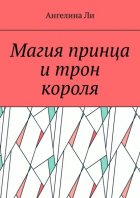 Ангелина Ли

Магия принца и трон короля